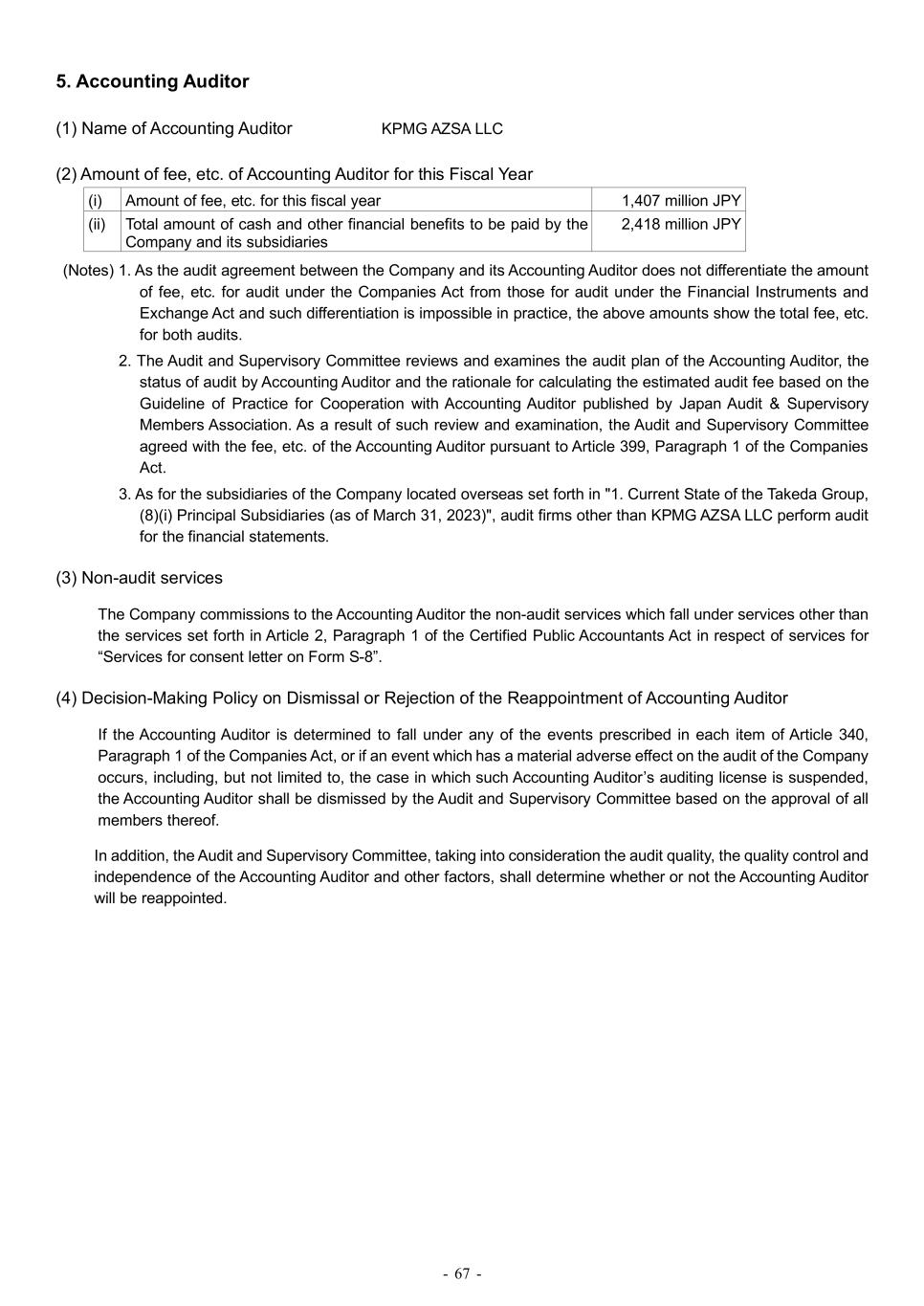 5. Accounting Auditor

(1) Name of Accounting Auditor KPMG AZSA LLC

(2) Amount of fee, etc. of Accounting Auditor for this Fiscal Year

| (i) | Amount of fee, etc. for this fiscal year | 1,407 million JPY |
|---|---|---|
| (ii) | Total amount of cash and other financial benefits to be paid by the Company and its subsidiaries | 2,418 million JPY |

(Notes) 1. As the audit agreement between the Company and its Accounting Auditor does not differentiate the amount of fee, etc. for audit under the Companies Act from those for audit under the Financial Instruments and Exchange Act and such differentiation is impossible in practice, the above amounts show the total fee, etc. for both audits.

2. The Audit and Supervisory Committee reviews and examines the audit plan of the Accounting Auditor, the status of audit by Accounting Auditor and the rationale for calculating the estimated audit fee based on the Guideline of Practice for Cooperation with Accounting Auditor published by Japan Audit & Supervisory Members Association. As a result of such review and examination, the Audit and Supervisory Committee agreed with the fee, etc. of the Accounting Auditor pursuant to Article 399, Paragraph 1 of the Companies Act.

3. As for the subsidiaries of the Company located overseas set forth in "1. Current State of the Takeda Group, (8)(i) Principal Subsidiaries (as of March 31, 2023)", audit firms other than KPMG AZSA LLC perform audit for the financial statements.

(3) Non-audit services

The Company commissions to the Accounting Auditor the non-audit services which fall under services other than the services set forth in Article 2, Paragraph 1 of the Certified Public Accountants Act in respect of services for “Services for consent letter on Form S-8”.

(4) Decision-Making Policy on Dismissal or Rejection of the Reappointment of Accounting Auditor

If the Accounting Auditor is determined to fall under any of the events prescribed in each item of Article 340, Paragraph 1 of the Companies Act, or if an event which has a material adverse effect on the audit of the Company occurs, including, but not limited to, the case in which such Accounting Auditor’s auditing license is suspended, the Accounting Auditor shall be dismissed by the Audit and Supervisory Committee based on the approval of all members thereof.

In addition, the Audit and Supervisory Committee, taking into consideration the audit quality, the quality control and independence of the Accounting Auditor and other factors, shall determine whether or not the Accounting Auditor will be reappointed.

- 67 -